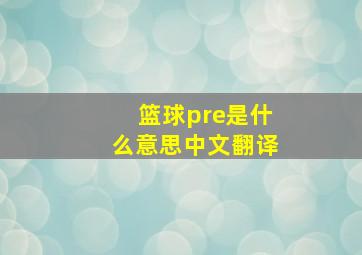 篮球pre是什么意思中文翻译